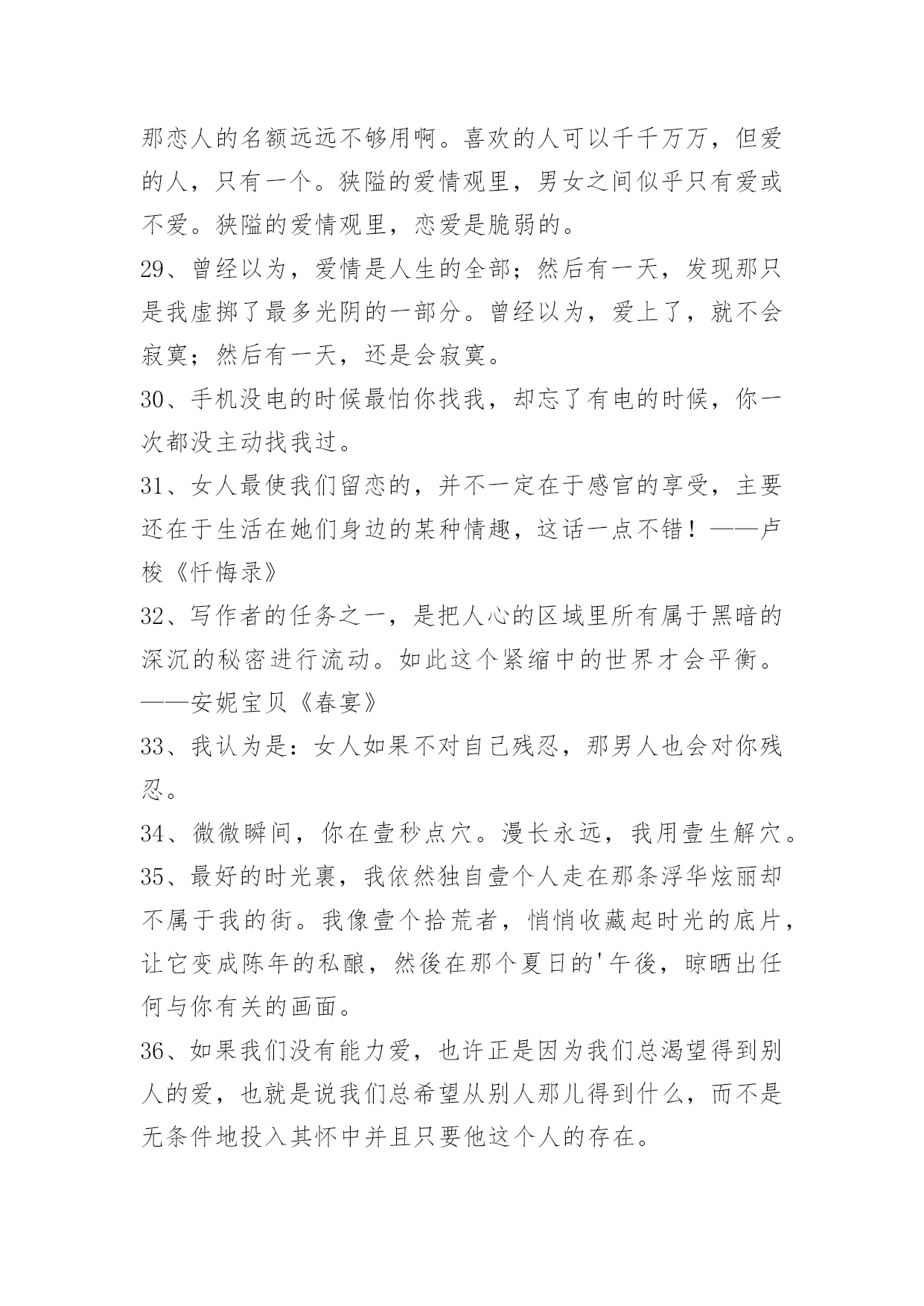 那恋人的名额远远不够用啊。喜欢的人可以千千万万，但爱的人，只有一个。狭隘的爱情观里，男女之间似乎只有爱或不爱。狭隘的爱情观里，恋爱是脆弱的。

29、曾经以为，爱情是人生的全部；然后有一天，发现那只是我虚掷了最多光阴的一部分。曾经以为，爱上了，就不会寂寞；然后有一天，还是会寂寞。

30、手机没电的时候最怕你找我，却忘了有电的时候，你一次都没主动找我过。

31、女人最使我们留恋的，并不一定在于感官的享受，主要还在于生活在她们身边的某种情趣，这话一点不错！——卢梭《忏悔录》

32、写作者的任务之一，是把人心的区域里所有属于黑暗的深沉的秘密进行流动。如此这个紧缩中的世界才会平衡。——安妮宝贝《春宴》

33、我认为是：女人如果不对自己残忍，那男人也会对你残忍。

34、微微瞬间，你在壹秒点穴。漫长永远，我用壹生解穴。

35、最好的时光裏，我依然独自壹个人走在那条浮华炫丽却不属于我的街。我像壹个拾荒者，悄悄收藏起时光的底片，让它变成陈年的私酿，然後在那个夏日的'午後，晾晒出任何与你有关的画面。

36、如果我们没有能力爱，也许正是因为我们总渴望得到别人的爱，也就是说我们总希望从别人那儿得到什么，而不是无条件地投入其怀中并且只要他这个人的存在。